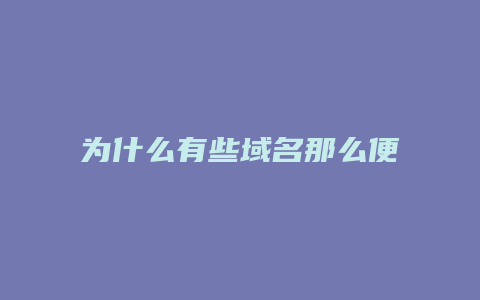 为什么有些域名那么便